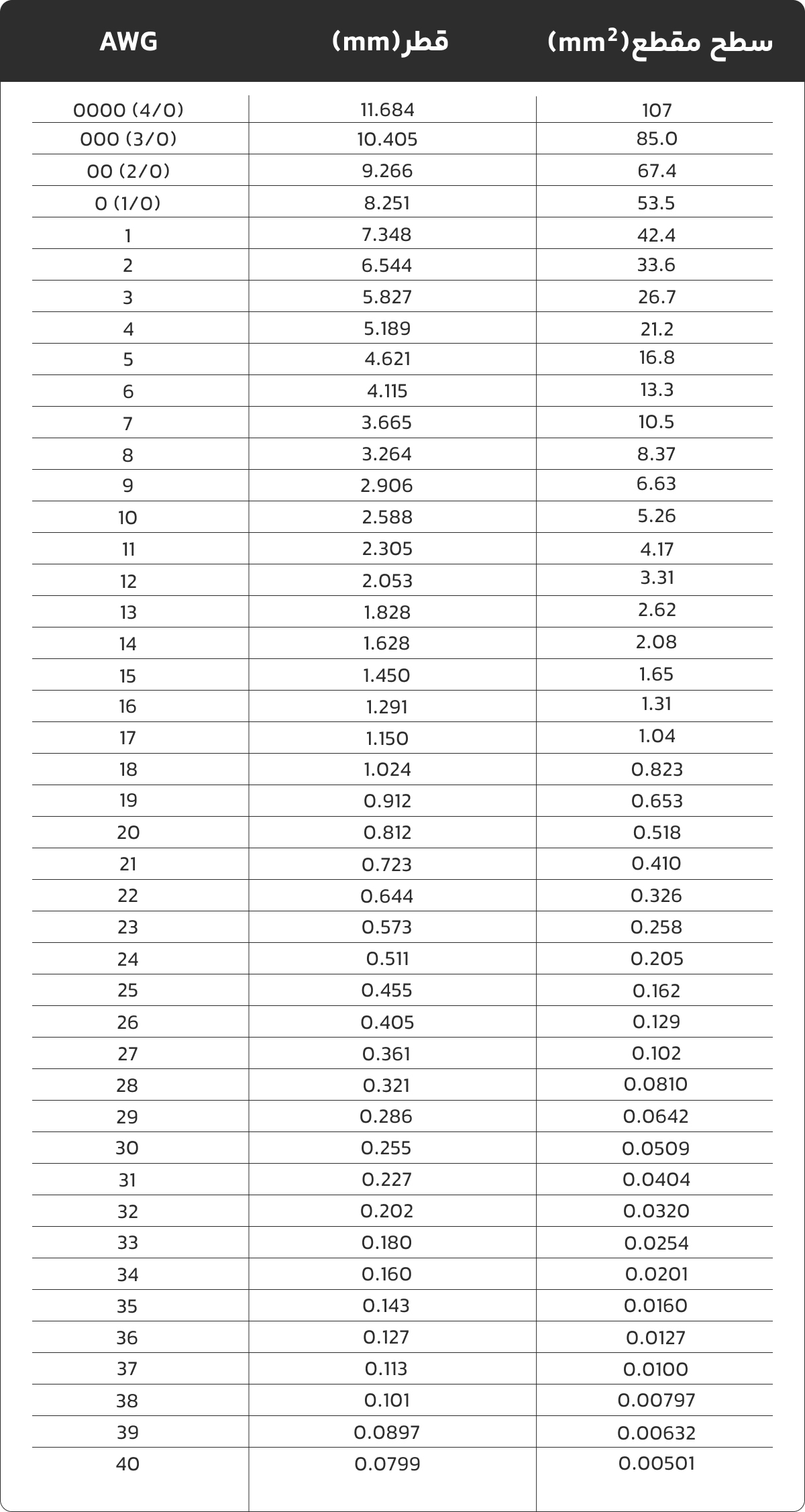 | AWG | قطر(mm) | سطح مقطع($mm^2$) |
|---|---|---|
| 0000 (4/0) | 11.684 | 107 |
| 000 (3/0) | 10.405 | 85.0 |
| 00 (2/0) | 9.266 | 67.4 |
| 0 (1/0) | 8.251 | 53.5 |
| 1 | 7.348 | 42.4 |
| 2 | 6.544 | 33.6 |
| 3 | 5.827 | 26.7 |
| 4 | 5.189 | 21.2 |
| 5 | 4.621 | 16.8 |
| 6 | 4.115 | 13.3 |
| 7 | 3.665 | 10.5 |
| 8 | 3.264 | 8.37 |
| 9 | 2.906 | 6.63 |
| 10 | 2.588 | 5.26 |
| 11 | 2.305 | 4.17 |
| 12 | 2.053 | 3.31 |
| 13 | 1.828 | 2.62 |
| 14 | 1.628 | 2.08 |
| 15 | 1.450 | 1.65 |
| 16 | 1.291 | 1.31 |
| 17 | 1.150 | 1.04 |
| 18 | 1.024 | 0.823 |
| 19 | 0.912 | 0.653 |
| 20 | 0.812 | 0.518 |
| 21 | 0.723 | 0.410 |
| 22 | 0.644 | 0.326 |
| 23 | 0.573 | 0.258 |
| 24 | 0.511 | 0.205 |
| 25 | 0.455 | 0.162 |
| 26 | 0.405 | 0.129 |
| 27 | 0.361 | 0.102 |
| 28 | 0.321 | 0.0810 |
| 29 | 0.286 | 0.0642 |
| 30 | 0.255 | 0.0509 |
| 31 | 0.227 | 0.0404 |
| 32 | 0.202 | 0.0320 |
| 33 | 0.180 | 0.0254 |
| 34 | 0.160 | 0.0201 |
| 35 | 0.143 | 0.0160 |
| 36 | 0.127 | 0.0127 |
| 37 | 0.113 | 0.0100 |
| 38 | 0.101 | 0.00797 |
| 39 | 0.0897 | 0.00632 |
| 40 | 0.0799 | 0.00501 |